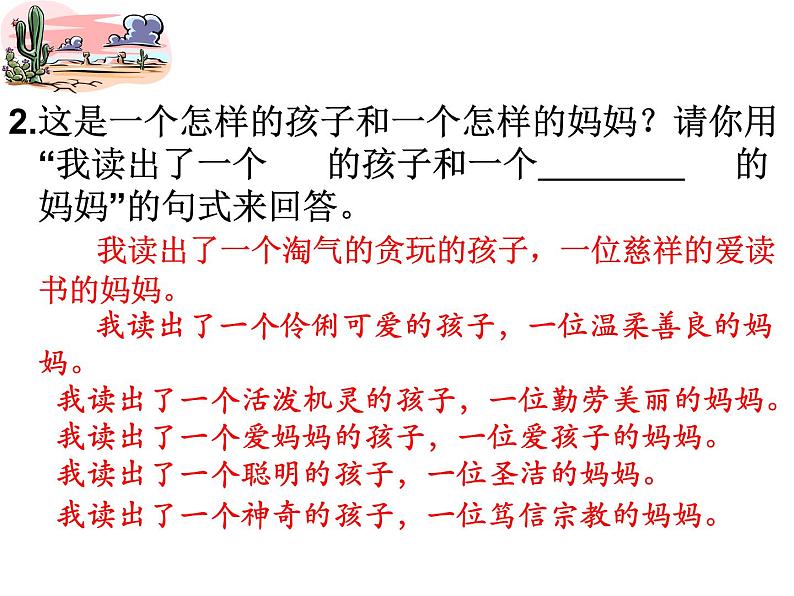 2.这是一个怎样的孩子和一个怎样的妈妈？请你用“我读出了一个　　的孩子和一个________　　的妈妈”的句式来回答。

我读出了一个淘气的贪玩的孩子，一位慈祥的爱读书的妈妈。

我读出了一个伶俐可爱的孩子，一位温柔善良的妈妈。

我读出了一个活泼机灵的孩子，一位勤劳美丽的妈妈。

我读出了一个爱妈妈的孩子，一位爱孩子的妈妈。

我读出了一个聪明的孩子，一位圣洁的妈妈。

我读出了一个神奇的孩子，一位笃信宗教的妈妈。